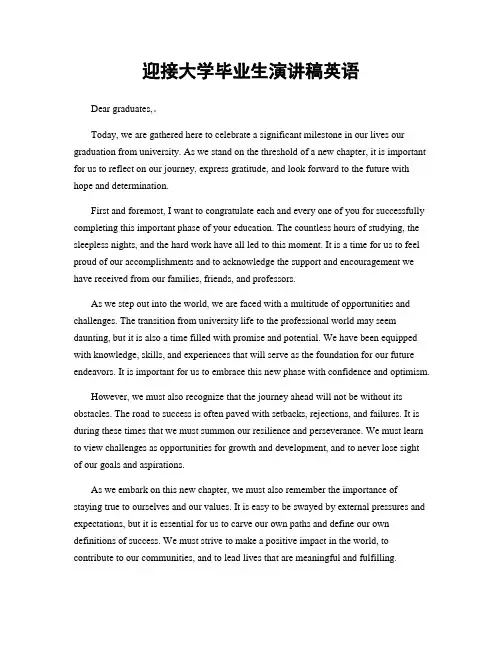 迎接大学毕业生演讲稿英语

Dear graduates,。

Today, we are gathered here to celebrate a significant milestone in our lives our graduation from university. As we stand on the threshold of a new chapter, it is important for us to reflect on our journey, express gratitude, and look forward to the future with hope and determination.

First and foremost, I want to congratulate each and every one of you for successfully completing this important phase of your education. The countless hours of studying, the sleepless nights, and the hard work have all led to this moment. It is a time for us to feel proud of our accomplishments and to acknowledge the support and encouragement we have received from our families, friends, and professors.

As we step out into the world, we are faced with a multitude of opportunities and challenges. The transition from university life to the professional world may seem daunting, but it is also a time filled with promise and potential. We have been equipped with knowledge, skills, and experiences that will serve as the foundation for our future endeavors. It is important for us to embrace this new phase with confidence and optimism.

However, we must also recognize that the journey ahead will not be without its obstacles. The road to success is often paved with setbacks, rejections, and failures. It is during these times that we must summon our resilience and perseverance. We must learn to view challenges as opportunities for growth and development, and to never lose sight of our goals and aspirations.

As we embark on this new chapter, we must also remember the importance of staying true to ourselves and our values. It is easy to be swayed by external pressures and expectations, but it is essential for us to carve our own paths and define our own definitions of success. We must strive to make a positive impact in the world, to contribute to our communities, and to lead lives that are meaningful and fulfilling.